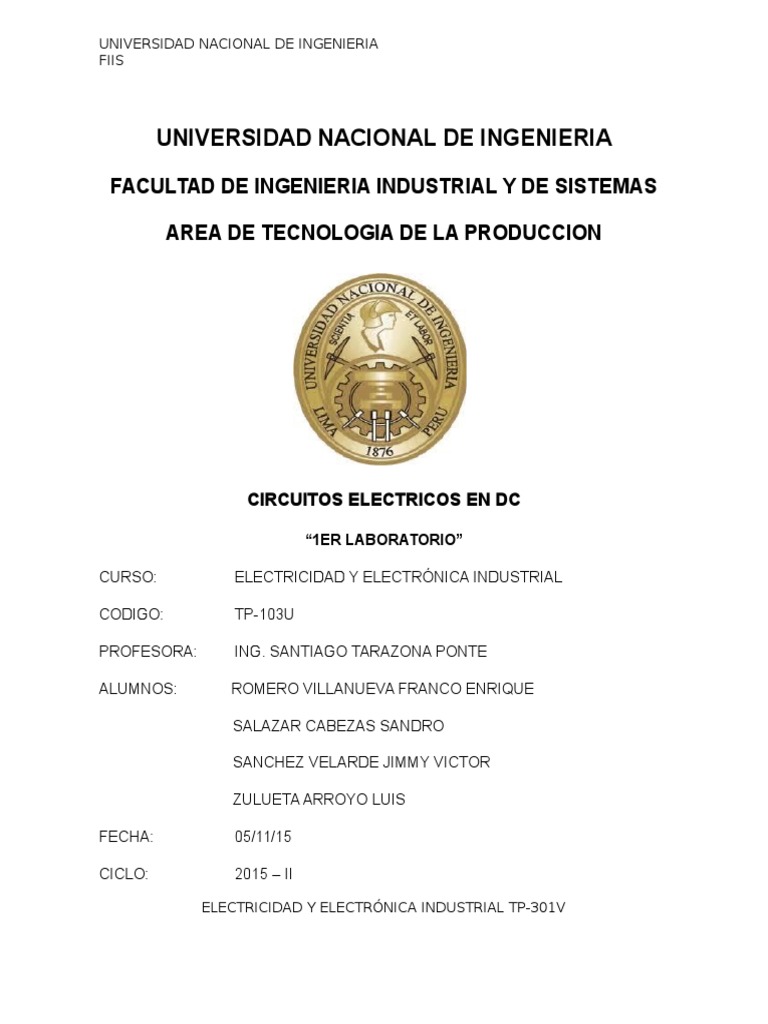 UNIVERSIDAD NACIONAL DE INGENIERIA
FIIS

UNIVERSIDAD NACIONAL DE INGENIERIA

FACULTAD DE INGENIERIA INDUSTRIAL Y DE SISTEMAS

AREA DE TECNOLOGIA DE LA PRODUCCION

UNIVERSIDAD NACIONAL DE INGENIERIA
SCIENTIA ET LABOR
LIMA PERU
1876

CIRCUITOS ELECTRICOS EN DC

“1ER LABORATORIO”

CURSO: ELECTRICIDAD Y ELECTRÓNICA INDUSTRIAL

CODIGO: TP-103U

PROFESORA: ING. SANTIAGO TARAZONA PONTE

ALUMNOS: ROMERO VILLANUEVA FRANCO ENRIQUE

SALAZAR CABEZAS SANDRO

SANCHEZ VELARDE JIMMY VICTOR

ZULUETA ARROYO LUIS

FECHA: 05/11/15

CICLO: 2015 – II

ELECTRICIDAD Y ELECTRÓNICA INDUSTRIAL TP-301V